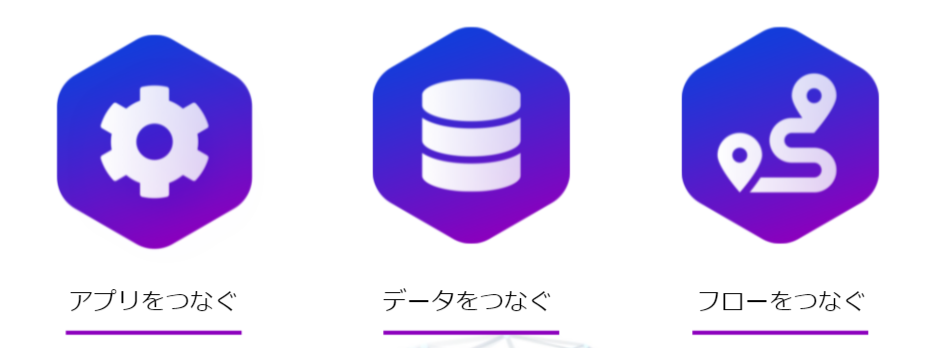 アプリをつなぐ

データをつなぐ

フローをつなぐ